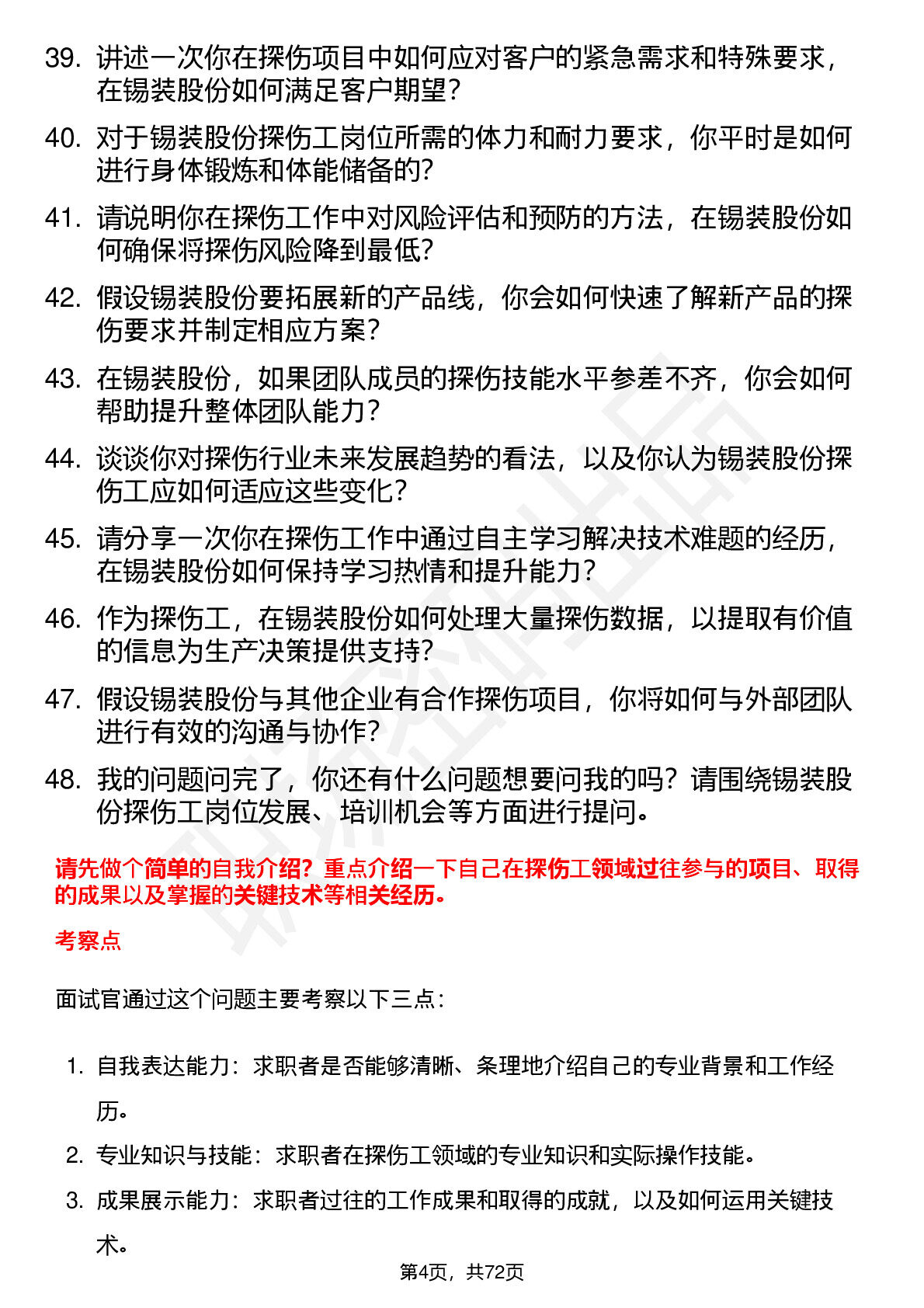 39. 讲述一次你在探伤项目中如何应对客户的紧急需求和特殊要求，在锡装股份如何满足客户期望？

40. 对于锡装股份探伤工岗位所需的体力和耐力要求，你平时是如何进行身体锻炼和体能储备的？

41. 请说明你在探伤工作中对风险评估和预防的方法，在锡装股份如何确保将探伤风险降到最低？

42. 假设锡装股份要拓展新的产品线，你会如何快速了解新产品的探伤要求并制定相应方案？

43. 在锡装股份，如果团队成员的探伤技能水平参差不齐，你会如何帮助提升整体团队能力？

44. 谈谈你对探伤行业未来发展趋势的看法，以及你认为锡装股份探伤工应如何适应这些变化？

45. 请分享一次你在探伤工作中通过自主学习解决技术难题的经历，在锡装股份如何保持学习热情和提升能力？

46. 作为探伤工，在锡装股份如何处理大量探伤数据，以提取有价值的信息为生产决策提供支持？

47. 假设锡装股份与其他企业有合作探伤项目，你将如何与外部团队进行有效的沟通与协作？

48. 我的问题问完了，你还有什么问题想要问我的吗？请围绕锡装股份探伤工岗位发展、培训机会等方面进行提问。

请先做个简单的自我介绍？重点介绍一下自己在探伤工领域过往参与的项目、取得的成果以及掌握的关键技术等相关经历。

考察点

面试官通过这个问题主要考察以下三点：

1. 自我表达能力：求职者是否能够清晰、条理地介绍自己的专业背景和工作经历。
2. 专业知识与技能：求职者在探伤工领域的专业知识和实际操作技能。
3. 成果展示能力：求职者过往的工作成果和取得的成就，以及如何运用关键技术。

第4页，共72页